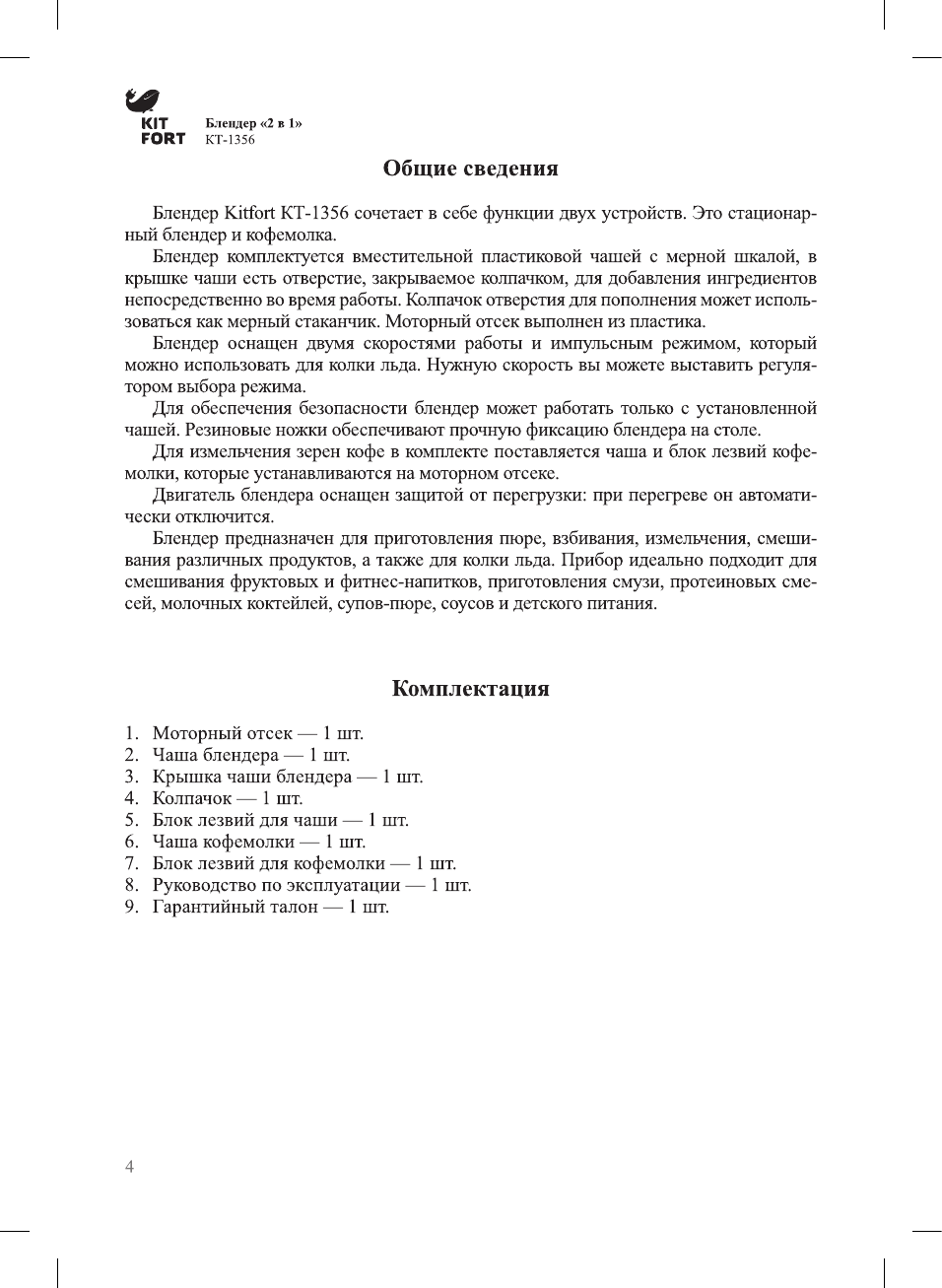 KIT FORT

Блендер «2 в 1»
КТ-1356

Общие сведения

Блендер Kitfort КТ-1356 сочетает в себе функции двух устройств. Это стационарный блендер и кофемолка.

Блендер комплектуется вместительной пластиковой чашей с мерной шкалой, в крышке чаши есть отверстие, закрываемое колпачком, для добавления ингредиентов непосредственно во время работы. Колпачок отверстия для пополнения может использоваться как мерный стаканчик. Моторный отсек выполнен из пластика.

Блендер оснащен двумя скоростями работы и импульсным режимом, который можно использовать для колки льда. Нужную скорость вы можете выставить регулятором выбора режима.

Для обеспечения безопасности блендер может работать только с установленной чашей. Резиновые ножки обеспечивают прочную фиксацию блендера на столе.

Для измельчения зерен кофе в комплекте поставляется чаша и блок лезвий кофемолки, которые устанавливаются на моторном отсеке.

Двигатель блендера оснащен защитой от перегрузки: при перегреве он автоматически отключится.

Блендер предназначен для приготовления пюре, взбивания, измельчения, смешивания различных продуктов, а также для колки льда. Прибор идеально подходит для смешивания фруктовых и фитнес-напитков, приготовления смузи, протеиновых смесей, молочных коктейлей, супов-пюре, соусов и детского питания.

Комплектация

1. Моторный отсек — 1 шт.
2. Чаша блендера — 1 шт.
3. Крышка чаши блендера — 1 шт.
4. Колпачок — 1 шт.
5. Блок лезвий для чаши — 1 шт.
6. Чаша кофемолки — 1 шт.
7. Блок лезвий для кофемолки — 1 шт.
8. Руководство по эксплуатации — 1 шт.
9. Гарантийный талон — 1 шт.

4